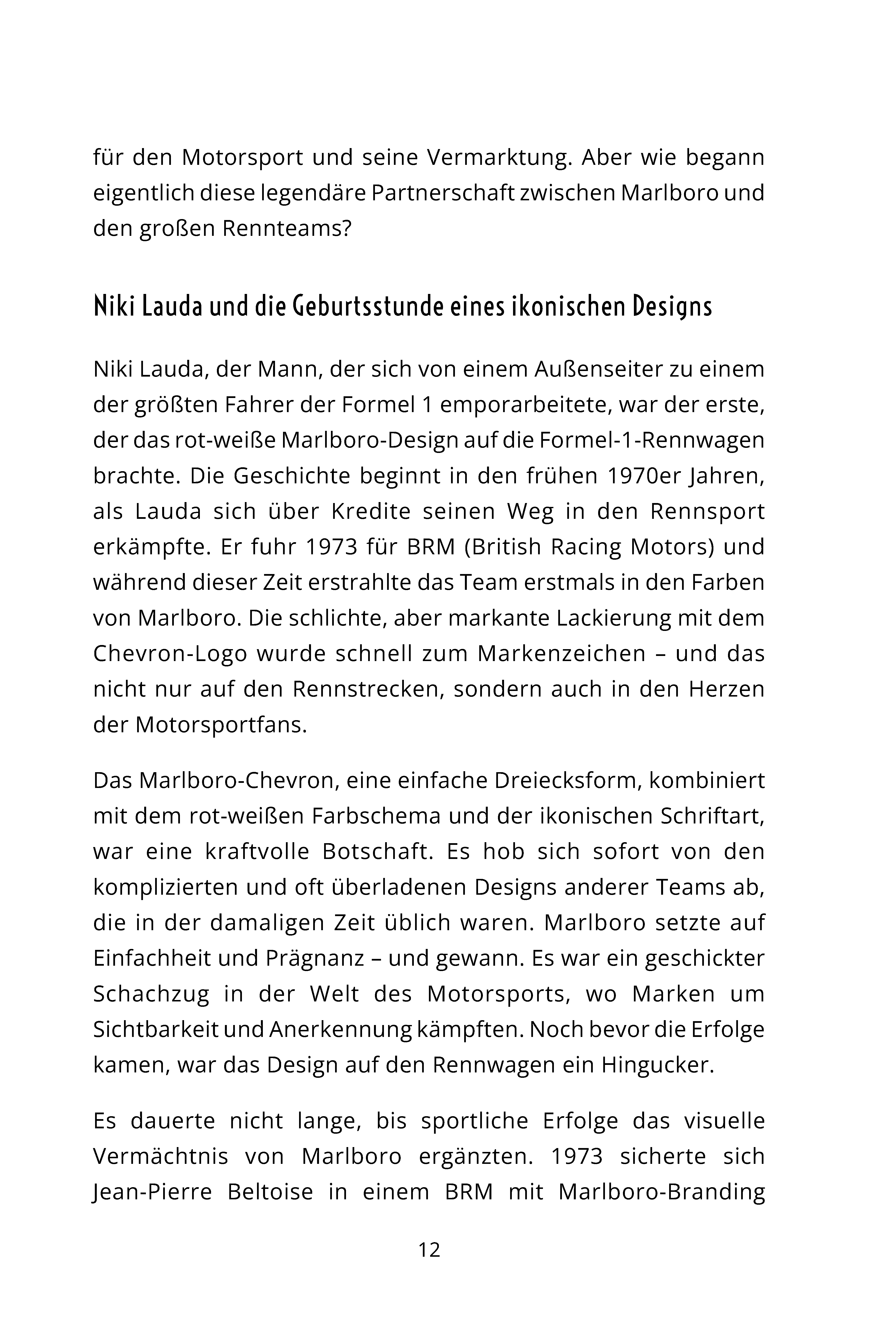 für den Motorsport und seine Vermarktung. Aber wie begann eigentlich diese legendäre Partnerschaft zwischen Marlboro und den großen Rennteams?

Niki Lauda und die Geburtsstunde eines ikonischen Designs

Niki Lauda, der Mann, der sich von einem Außenseiter zu einem der größten Fahrer der Formel 1 emporarbeitete, war der erste, der das rot-weiße Marlboro-Design auf die Formel-1-Rennwagen brachte. Die Geschichte beginnt in den frühen 1970er Jahren, als Lauda sich über Kredite seinen Weg in den Rennsport erkämpfte. Er fuhr 1973 für BRM (British Racing Motors) und während dieser Zeit erstrahlte das Team erstmals in den Farben von Marlboro. Die schlichte, aber markante Lackierung mit dem Chevron-Logo wurde schnell zum Markenzeichen – und das nicht nur auf den Rennstrecken, sondern auch in den Herzen der Motorsportfans.

Das Marlboro-Chevron, eine einfache Dreiecksform, kombiniert mit dem rot-weißen Farbschema und der ikonischen Schriftart, war eine kraftvolle Botschaft. Es hob sich sofort von den komplizierten und oft überladenen Designs anderer Teams ab, die in der damaligen Zeit üblich waren. Marlboro setzte auf Einfachheit und Prägnanz – und gewann. Es war ein geschickter Schachzug in der Welt des Motorsports, wo Marken um Sichtbarkeit und Anerkennung kämpften. Noch bevor die Erfolge kamen, war das Design auf den Rennwagen ein Hingucker.

Es dauerte nicht lange, bis sportliche Erfolge das visuelle Vermächtnis von Marlboro ergänzten. 1973 sicherte sich Jean-Pierre Beltoise in einem BRM mit Marlboro-Branding

12